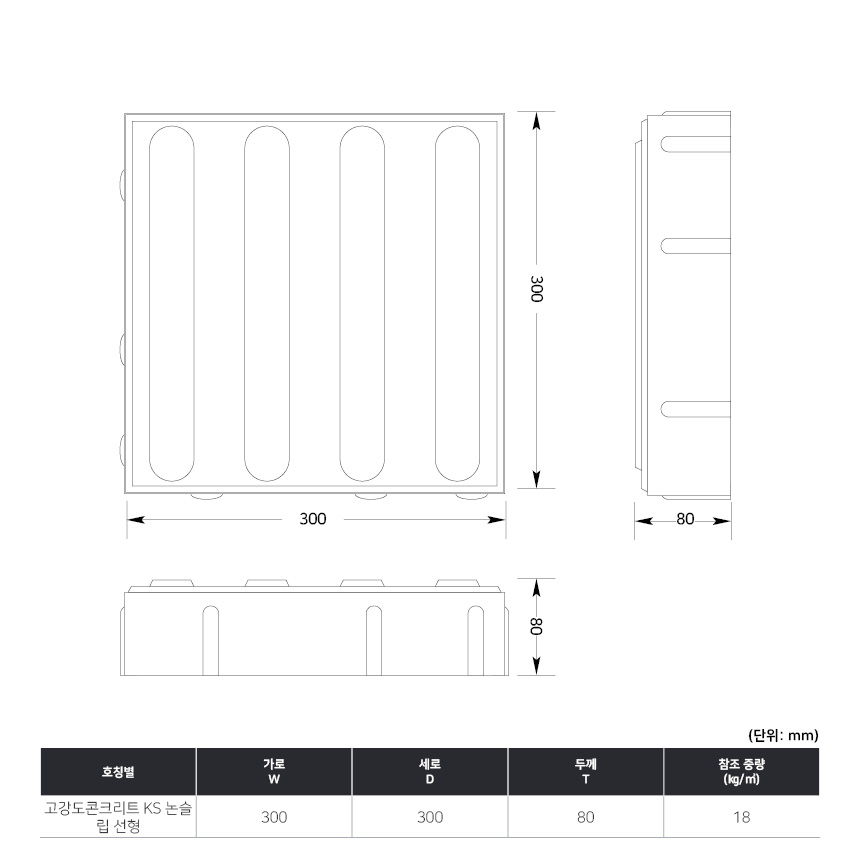 300

300

80

80

(단위: mm)

| 호칭별 | 가로 W | 세로 D | 두께 T | 참조 중량 (㎏/㎡) |
|---|---|---|---|---|
| 고강도콘크리트 KS 논슬립 선형 | 300 | 300 | 80 | 18 |